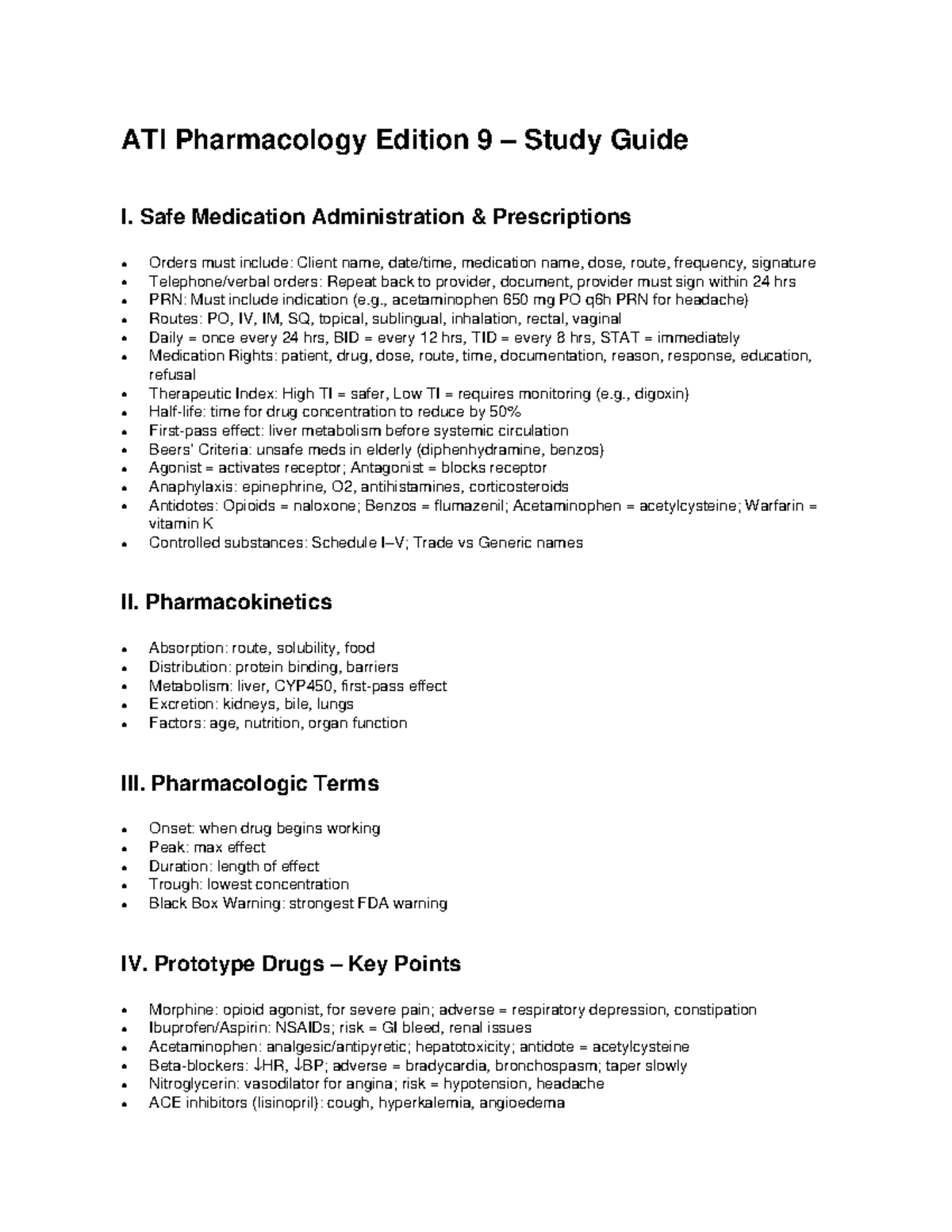 ATI Pharmacology Edition 9 – Study Guide

I. Safe Medication Administration & Prescriptions

• Orders must include: Client name, date/time, medication name, dose, route, frequency, signature
• Telephone/verbal orders: Repeat back to provider, document, provider must sign within 24 hrs
• PRN: Must include indication (e.g., acetaminophen 650 mg PO q6h PRN for headache)
• Routes: PO, IV, IM, SQ, topical, sublingual, inhalation, rectal, vaginal
• Daily = once every 24 hrs, BID = every 12 hrs, TID = every 8 hrs, STAT = immediately
• Medication Rights: patient, drug, dose, route, time, documentation, reason, response, education, refusal
• Therapeutic Index: High TI = safer, Low TI = requires monitoring (e.g., digoxin)
• Half-life: time for drug concentration to reduce by 50%
• First-pass effect: liver metabolism before systemic circulation
• Beers' Criteria: unsafe meds in elderly (diphenhydramine, benzos)
• Agonist = activates receptor; Antagonist = blocks receptor
• Anaphylaxis: epinephrine, O2, antihistamines, corticosteroids
• Antidotes: Opioids = naloxone; Benzos = flumazenil; Acetaminophen = acetylcysteine; Warfarin = vitamin K
• Controlled substances: Schedule I–V; Trade vs Generic names

II. Pharmacokinetics

• Absorption: route, solubility, food
• Distribution: protein binding, barriers
• Metabolism: liver, CYP450, first-pass effect
• Excretion: kidneys, bile, lungs
• Factors: age, nutrition, organ function

III. Pharmacologic Terms

• Onset: when drug begins working
• Peak: max effect
• Duration: length of effect
• Trough: lowest concentration
• Black Box Warning: strongest FDA warning

IV. Prototype Drugs – Key Points

• Morphine: opioid agonist, for severe pain; adverse = respiratory depression, constipation
• Ibuprofen/Aspirin: NSAIDs; risk = GI bleed, renal issues
• Acetaminophen: analgesic/antipyretic; hepatotoxicity; antidote = acetylcysteine
• Beta-blockers: ↓HR, ↓BP; adverse = bradycardia, bronchospasm; taper slowly
• Nitroglycerin: vasodilator for angina; risk = hypotension, headache
• ACE inhibitors (lisinopril): cough, hyperkalemia, angioedema